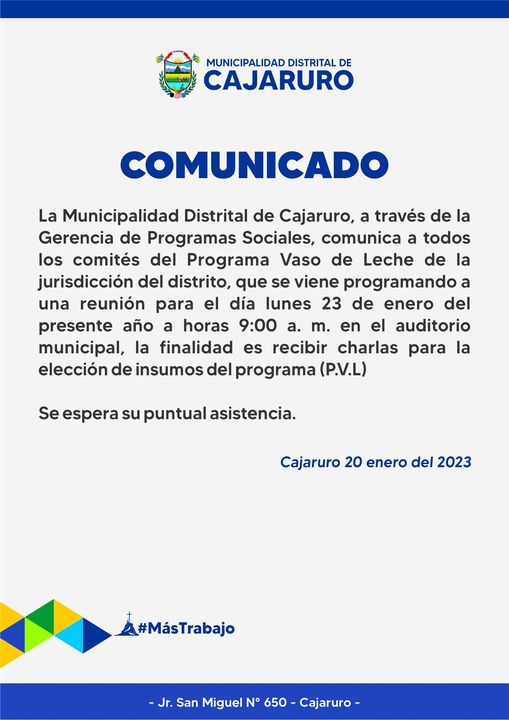 MUNICIPALIDAD DISTRITAL DE
CAJARURO

COMUNICADO

La Municipalidad Distrital de Cajaruro, a través de la Gerencia de Programas Sociales, comunica a todos los comités del Programa Vaso de Leche de la jurisdicción del distrito, que se viene programando a una reunión para el día lunes 23 de enero del presente año a horas 9:00 a. m. en el auditorio municipal, la finalidad es recibir charlas para la elección de insumos del programa (P.V.L)

Se espera su puntual asistencia.

Cajaruro 20 enero del 2023

#MásTrabajo

- Jr. San Miguel N° 650 - Cajaruro -